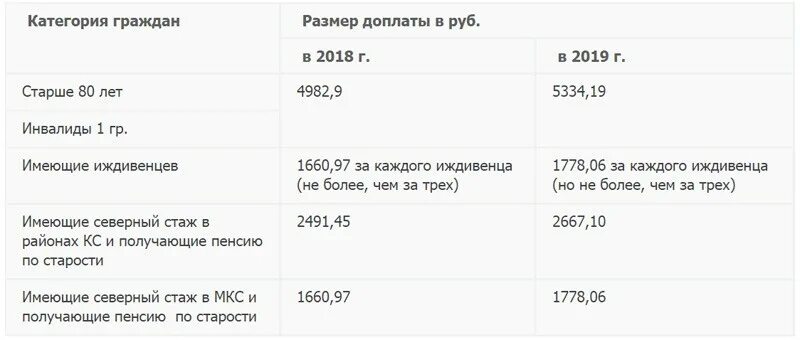 | Категория граждан | Размер доплаты в руб. | |
|---|---|---|
| | в 2018 г. | в 2019 г. |
| Старше 80 лет | 4982,9 | 5334,19 |
| Инвалиды 1 гр. | | |
| Имеющие иждивенцев | 1660,97 за каждого иждивенца (не более, чем за трех) | 1778,06 за каждого иждивенца (но не более, чем за трех) |
| Имеющие северный стаж в районах КС и получающие пенсию по старости | 2491,45 | 2667,10 |
| Имеющие северный стаж в МКС и получающие пенсию по старости | 1660,97 | 1778,06 |